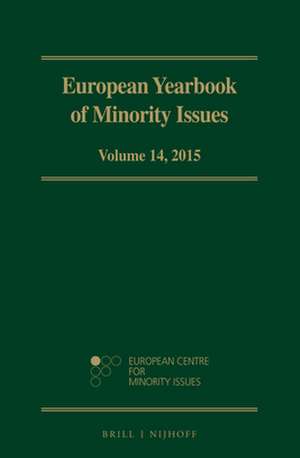 European Yearbook of Minority Issues

Volume 14, 2015

EUROPEAN CENTRE FOR MINORITY ISSUES

BRILL | NIJHOFF